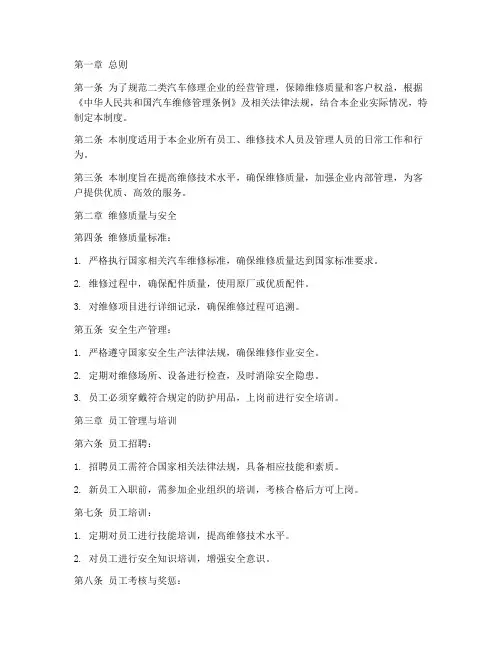 第一章 总则

第一条 为了规范二类汽车修理企业的经营管理，保障维修质量和客户权益，根据《中华人民共和国汽车维修管理条例》及相关法律法规，结合本企业实际情况，特制定本制度。

第二条 本制度适用于本企业所有员工、维修技术人员及管理人员的日常工作和行为。

第三条 本制度旨在提高维修技术水平，确保维修质量，加强企业内部管理，为客户提供优质、高效的服务。

第二章 维修质量与安全

第四条 维修质量标准：

1. 严格执行国家相关汽车维修标准，确保维修质量达到国家标准要求。

2. 维修过程中，确保配件质量，使用原厂或优质配件。

3. 对维修项目进行详细记录，确保维修过程可追溯。

第五条 安全生产管理：

1. 严格遵守国家安全生产法律法规，确保维修作业安全。

2. 定期对维修场所、设备进行检查，及时消除安全隐患。

3. 员工必须穿戴符合规定的防护用品，上岗前进行安全培训。

第三章 员工管理与培训

第六条 员工招聘：

1. 招聘员工需符合国家相关法律法规，具备相应技能和素质。

2. 新员工入职前，需参加企业组织的培训，考核合格后方可上岗。

第七条 员工培训：

1. 定期对员工进行技能培训，提高维修技术水平。

2. 对员工进行安全知识培训，增强安全意识。

第八条 员工考核与奖惩：